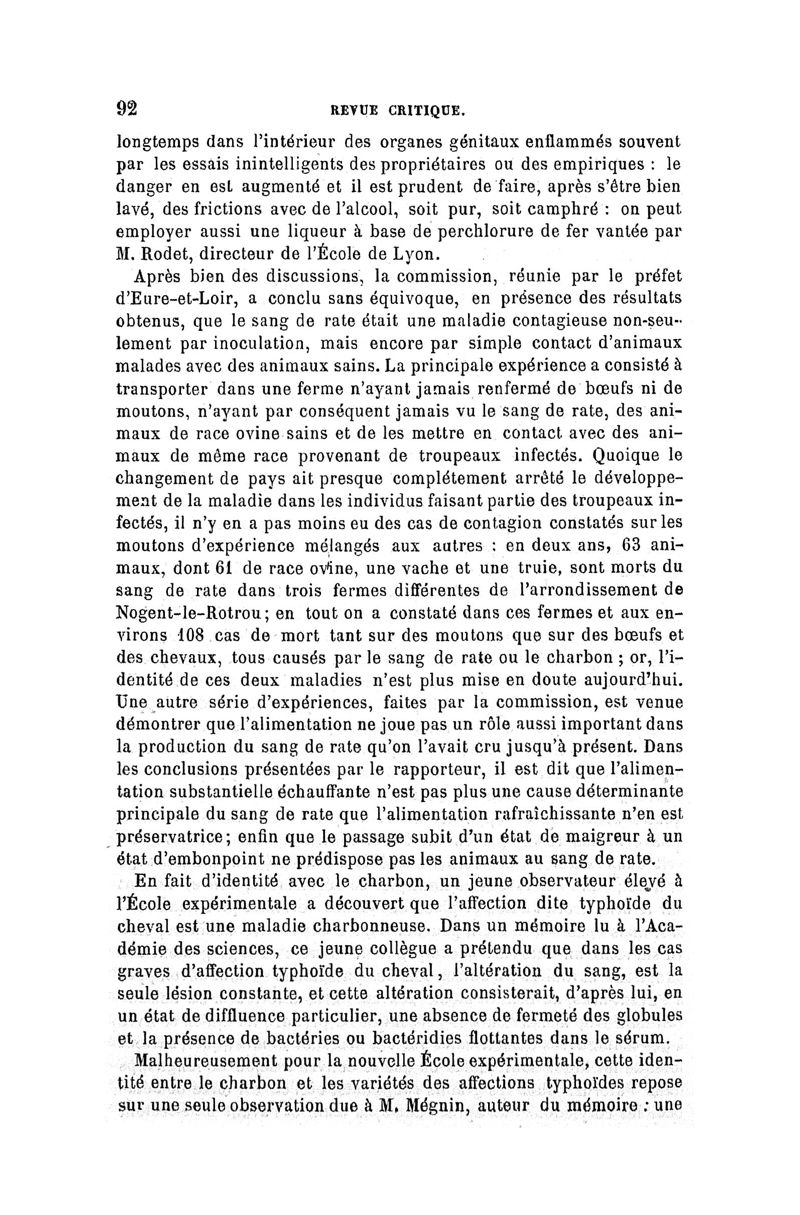 92 REVUE CRITIQUE.

longtemps dans l'intérieur des organes génitaux enflammés souvent par les essais inintelligents des propriétaires ou des empiriques : le danger en est augmenté et il est prudent de faire, après s'être bien lavé, des frictions avec de l'alcool, soit pur, soit camphré : on peut employer aussi une liqueur à base de perchlorure de fer vantée par M. Rodet, directeur de l'École de Lyon.

Après bien des discussions, la commission, réunie par le préfet d'Eure-et-Loir, a conclu sans équivoque, en présence des résultats obtenus, que le sang de rate était une maladie contagieuse non-seulement par inoculation, mais encore par simple contact d'animaux malades avec des animaux sains. La principale expérience a consisté à transporter dans une ferme n'ayant jamais renfermé de bœufs ni de moutons, n'ayant par conséquent jamais vu le sang de rate, des animaux de race ovine sains et de les mettre en contact avec des animaux de même race provenant de troupeaux infectés. Quoique le changement de pays ait presque complétement arrêté le développement de la maladie dans les individus faisant partie des troupeaux infectés, il n'y en a pas moins eu des cas de contagion constatés sur les moutons d'expérience mélangés aux autres : en deux ans, 63 animaux, dont 61 de race ovine, une vache et une truie, sont morts du sang de rate dans trois fermes différentes de l'arrondissement de Nogent-le-Rotrou; en tout on a constaté dans ces fermes et aux environs 108 cas de mort tant sur des moutons que sur des bœufs et des chevaux, tous causés par le sang de rate ou le charbon ; or, l'identité de ces deux maladies n'est plus mise en doute aujourd'hui. Une autre série d'expériences, faites par la commission, est venue démontrer que l'alimentation ne joue pas un rôle aussi important dans la production du sang de rate qu'on l'avait cru jusqu'à présent. Dans les conclusions présentées par le rapporteur, il est dit que l'alimentation substantielle échauffante n'est pas plus une cause déterminante principale du sang de rate que l'alimentation rafraîchissante n'en est préservatrice; enfin que le passage subit d'un état de maigreur à un état d'embonpoint ne prédispose pas les animaux au sang de rate.

En fait d'identité avec le charbon, un jeune observateur élevé à l'École expérimentale a découvert que l'affection dite typhoïde du cheval est une maladie charbonneuse. Dans un mémoire lu à l'Académie des sciences, ce jeune collègue a prétendu que dans les cas graves d'affection typhoïde du cheval, l'altération du sang, est la seule lésion constante, et cette altération consisterait, d'après lui, en un état de diffluence particulier, une absence de fermeté des globules et la présence de bactéries ou bactéridies flottantes dans le sérum.

Malheureusement pour la nouvelle École expérimentale, cette identité entre le charbon et les variétés des affections typhoïdes repose sur une seule observation due à M. Mégnin, auteur du mémoire : une